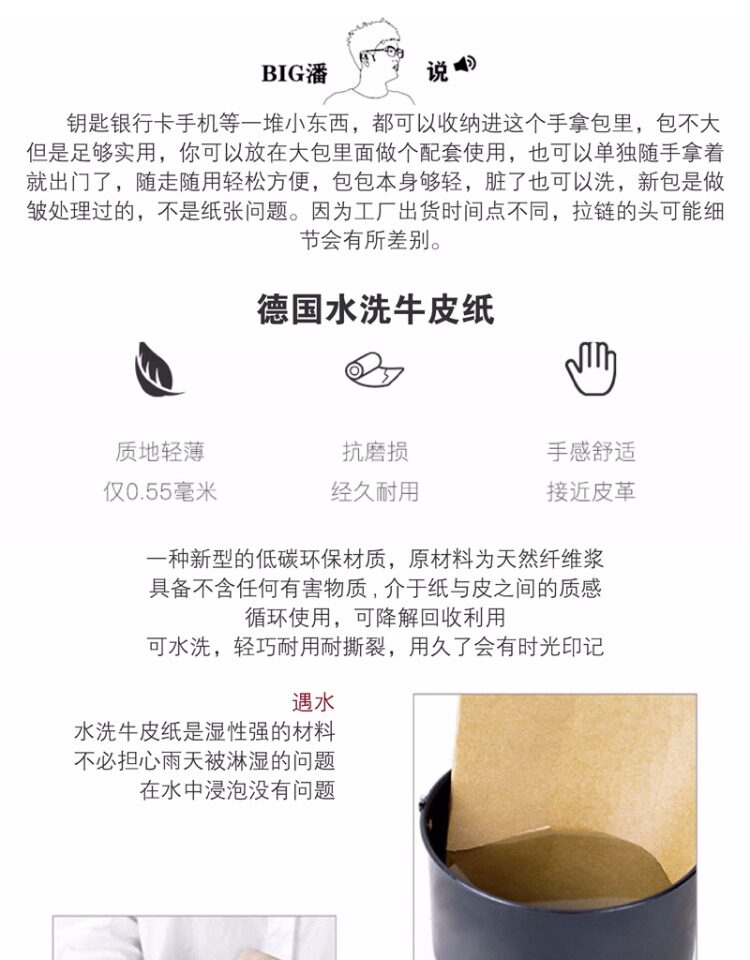 BIG潘 说

钥匙银行卡手机等一堆小东西，都可以收纳进这个手拿包里，包不大但是足够实用，你可以放在大包里面做个配套使用，也可以单独随手拿着就出门了，随走随用轻松方便，包包本身够轻，脏了也可以洗，新包是做皱处理过的，不是纸张问题。因为工厂出货时间点不同，拉链的头可能细节会有所差别。

德国水洗牛皮纸

质地轻薄
仅0.55毫米

抗磨损
经久耐用

手感舒适
接近皮革

一种新型的低碳环保材质，原材料为天然纤维浆
具备不含任何有害物质，介于纸与皮之间的质感
循环使用，可降解回收利用
可水洗，轻巧耐用耐撕裂，用久了会有时光印记

遇水
水洗牛皮纸是湿性强的材料
不必担心雨天被淋湿的问题
在水中浸泡没有问题